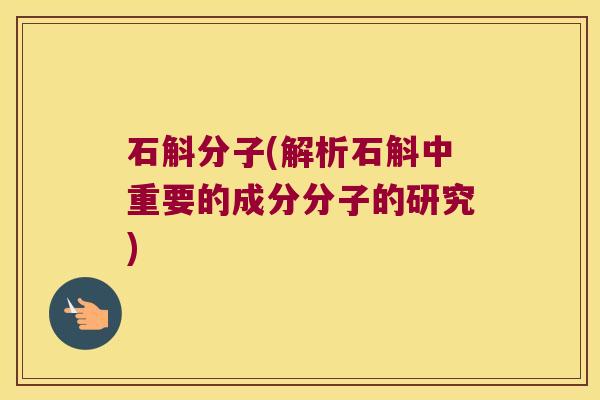 石斛分子(解析石斛中重要的成分分子的研究)